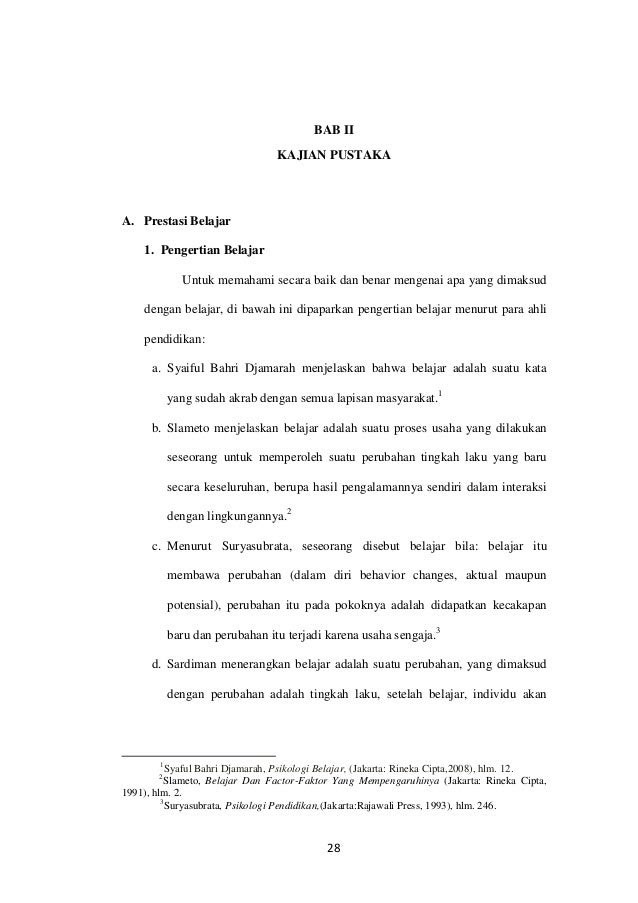 BAB II
KAJIAN PUSTAKA

A. Prestasi Belajar

1. Pengertian Belajar

Untuk memahami secara baik dan benar mengenai apa yang dimaksud dengan belajar, di bawah ini dipaparkan pengertian belajar menurut para ahli pendidikan:

a. Syaiful Bahri Djamarah menjelaskan bahwa belajar adalah suatu kata yang sudah akrab dengan semua lapisan masyarakat.$^1$

b. Slameto menjelaskan belajar adalah suatu proses usaha yang dilakukan seseorang untuk memperoleh suatu perubahan tingkah laku yang baru secara keseluruhan, berupa hasil pengalamannya sendiri dalam interaksi dengan lingkungannya.$^2$

c. Menurut Suryasubrata, seseorang disebut belajar bila: belajar itu membawa perubahan (dalam diri behavior changes, aktual maupun potensial), perubahan itu pada pokoknya adalah didapatkan kecakapan baru dan perubahan itu terjadi karena usaha sengaja.$^3$

d. Sardiman menerangkan belajar adalah suatu perubahan, yang dimaksud dengan perubahan adalah tingkah laku, setelah belajar, individu akan

$^1$Syaful Bahri Djamarah, Psikologi Belajar, (Jakarta: Rineka Cipta,2008), hlm. 12.
$^2$Slameto, Belajar Dan Factor-Faktor Yang Mempengaruhinya (Jakarta: Rineka Cipta, 1991), hlm. 2.
$^3$Suryasubrata, Psikologi Pendidikan,(Jakarta:Rajawali Press, 1993), hlm. 246.

28